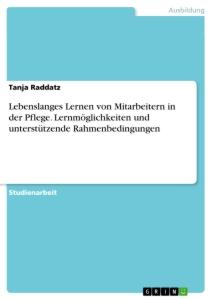 Ausbildung

Tanja Raddatz

Lebenslanges Lernen von Mitarbeitern in der Pflege. Lernmöglichkeiten und unterstützende Rahmenbedingungen

Studienarbeit

GRIN